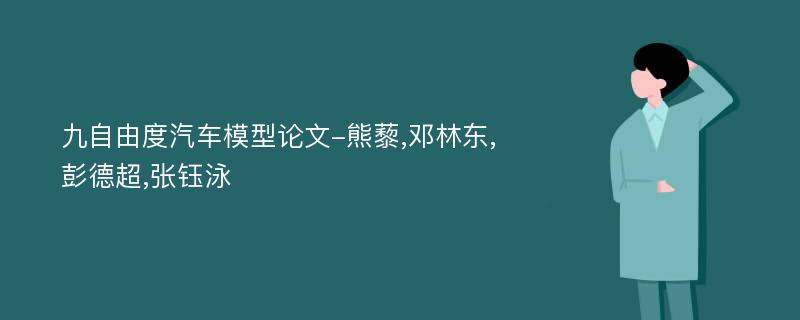 九自由度汽车模型论文-熊藜,邓林东,彭德超,张钰泳